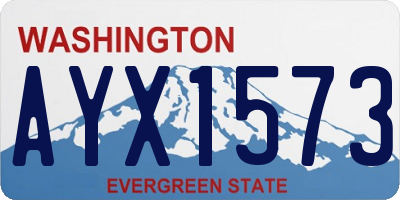 WASHINGTON
AYX1573
EVERGREEN STATE